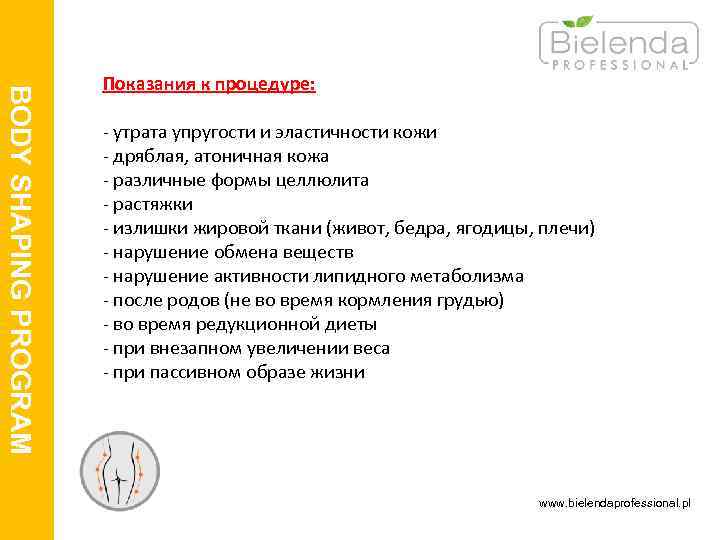 BODY SHAPING PROGRAM

Bielenda
PROFESSIONAL

Показания к процедуре:

- утрата упругости и эластичности кожи
- дряблая, атоничная кожа
- различные формы целлюлита
- растяжки
- излишки жировой ткани (живот, бедра, ягодицы, плечи)
- нарушение обмена веществ
- нарушение активности липидного метаболизма
- после родов (не во время кормления грудью)
- во время редукционной диеты
- при внезапном увеличении веса
- при пассивном образе жизни

www.bielendaprofessional.pl